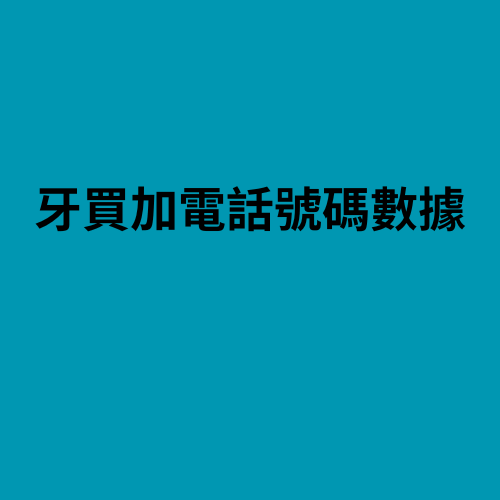 牙買加電話號碼數據